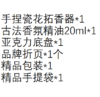 手捏瓷花拓香器*1
古法香氛精油20ml*1
亚克力底盘*1
品牌折页*1个
精品包装*1
精品手提袋*1